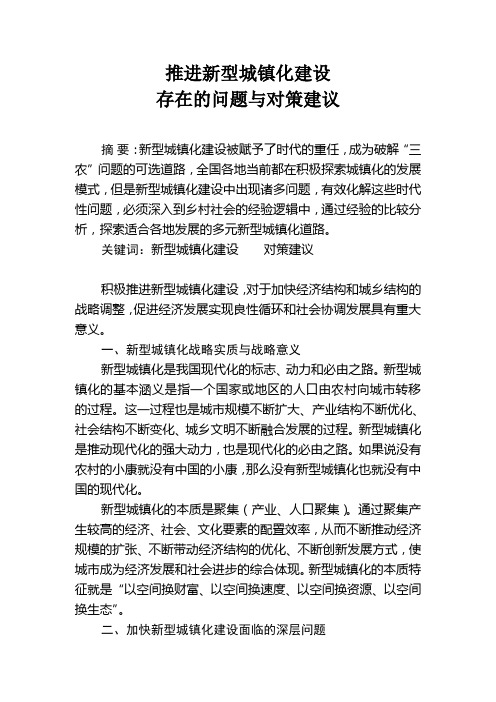 推进新型城镇化建设
存在的问题与对策建议

摘 要：新型城镇化建设被赋予了时代的重任，成为破解“三农”问题的可选道路，全国各地当前都在积极探索城镇化的发展模式，但是新型城镇化建设中出现诸多问题，有效化解这些时代性问题，必须深入到乡村社会的经验逻辑中，通过经验的比较分析，探索适合各地发展的多元新型城镇化道路。

关键词：新型城镇化建设　　对策建议

积极推进新型城镇化建设，对于加快经济结构和城乡结构的战略调整，促进经济发展实现良性循环和社会协调发展具有重大意义。

一、新型城镇化战略实质与战略意义

新型城镇化是我国现代化的标志、动力和必由之路。新型城镇化的基本涵义是指一个国家或地区的人口由农村向城市转移的过程。这一过程也是城市规模不断扩大、产业结构不断优化、社会结构不断变化、城乡文明不断融合发展的过程。新型城镇化是推动现代化的强大动力，也是现代化的必由之路。如果说没有农村的小康就没有中国的小康，那么没有新型城镇化也就没有中国的现代化。

新型城镇化的本质是聚集（产业、人口聚集）。通过聚集产生较高的经济、社会、文化要素的配置效率，从而不断推动经济规模的扩张、不断带动经济结构的优化、不断创新发展方式，使城市成为经济发展和社会进步的综合体现。新型城镇化的本质特征就是“以空间换财富、以空间换速度、以空间换资源、以空间换生态”。

二、加快新型城镇化建设面临的深层问题